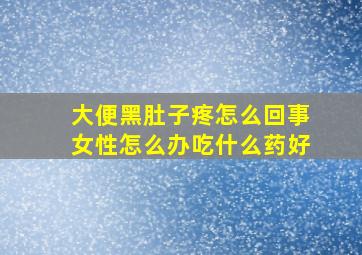 大便黑肚子疼怎么回事
女性怎么办吃什么药好